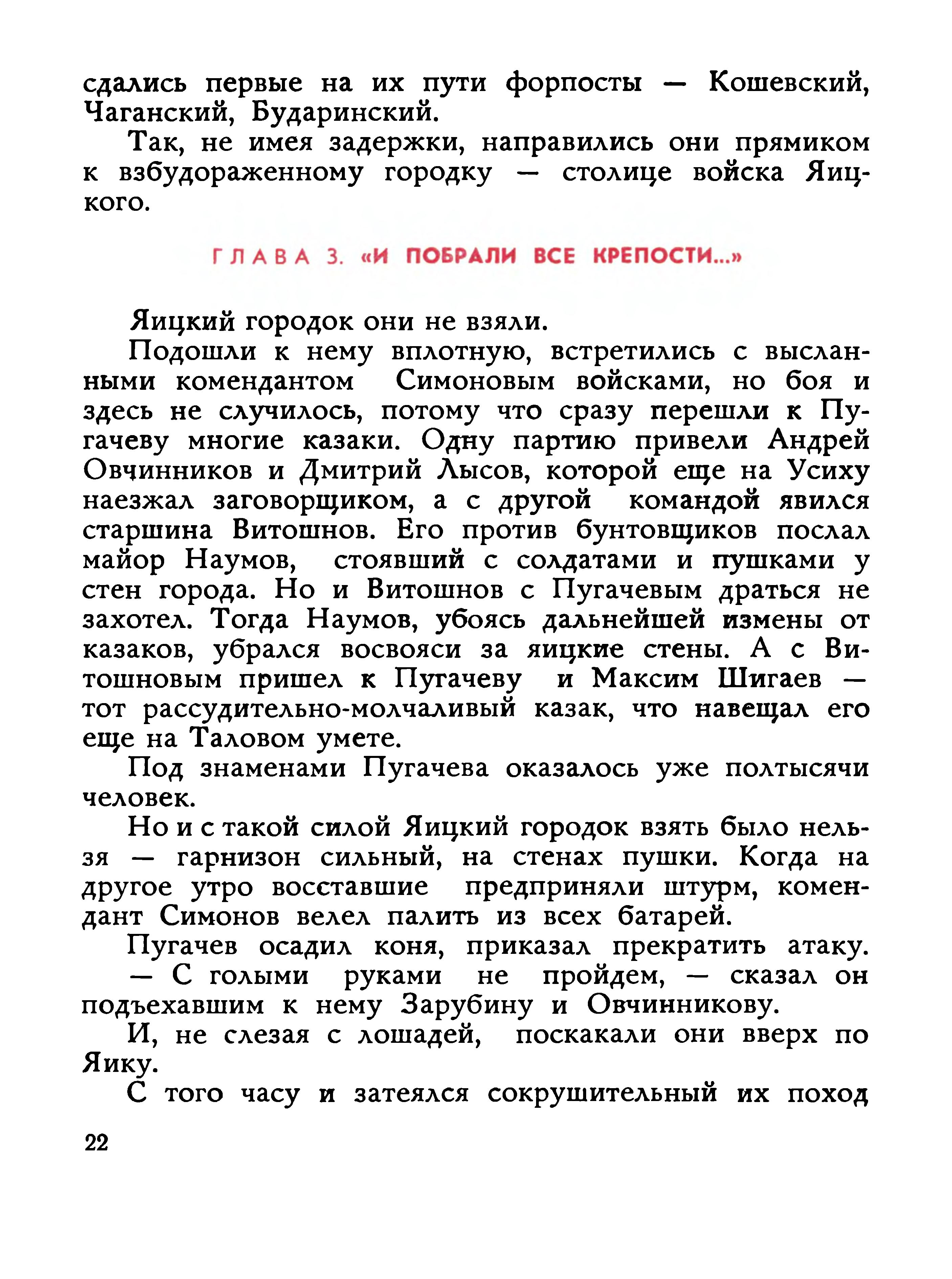 сдались первые на их пути форпосты — Кошевский, Чаганский, Бударинский.

Так, не имея задержки, направились они прямиком к взбудораженному городку — столице войска Яицкого.

ГЛАВА 3. «И ПОБРАЛИ ВСЕ КРЕПОСТИ...»

Яицкий городок они не взяли.

Подошли к нему вплотную, встретились с высланными комендантом Симоновым войсками, но боя и здесь не случилось, потому что сразу перешли к Пугачеву многие казаки. Одну партию привели Андрей Овчинников и Дмитрий Лысов, которой еще на Усиху наезжал заговорщиком, а с другой командой явился старшина Витошнов. Его против бунтовщиков послал майор Наумов, стоявший с солдатами и пушками у стен города. Но и Витошнов с Пугачевым драться не захотел. Тогда Наумов, убоясь дальнейшей измены от казаков, убрался восвояси за яицкие стены. А с Витошновым пришел к Пугачеву и Максим Шигаев — тот рассудительно-молчаливый казак, что навещал его еще на Таловом умете.

Под знаменами Пугачева оказалось уже полтысячи человек.

Но и с такой силой Яицкий городок взять было нельзя — гарнизон сильный, на стенах пушки. Когда на другое утро восставшие предприняли штурм, комендант Симонов велел палить из всех батарей.

Пугачев осадил коня, приказал прекратить атаку.

— С голыми руками не пройдем, — сказал он подъехавшим к нему Зарубину и Овчинникову.

И, не слезая с лошадей, поскакали они вверх по Яику.

С того часу и затеялся сокрушительный их поход

22